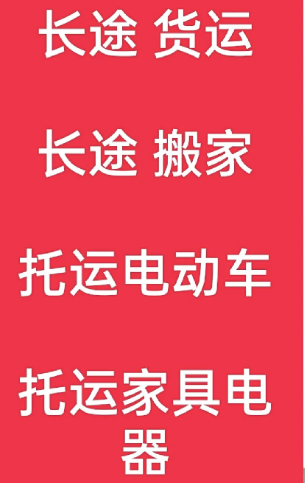 长途 货运

长途 搬家

托运电动车

托运家具电器